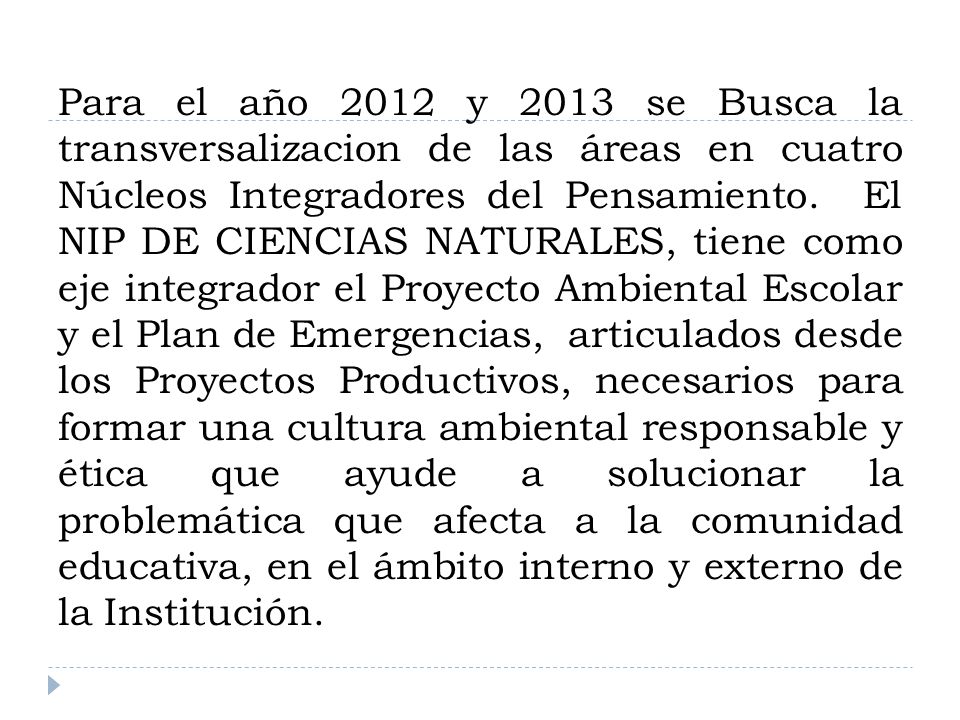 Para el año 2012 y 2013 se Busca la transversalizacion de las áreas en cuatro Núcleos Integradores del Pensamiento. El NIP DE CIENCIAS NATURALES, tiene como eje integrador el Proyecto Ambiental Escolar y el Plan de Emergencias, articulados desde los Proyectos Productivos, necesarios para formar una cultura ambiental responsable y ética que ayude a solucionar la problemática que afecta a la comunidad educativa, en el ámbito interno y externo de la Institución.